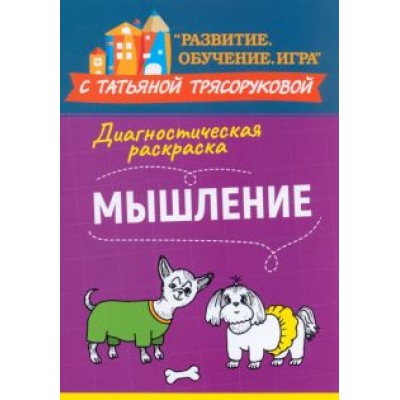 "РАЗВИТИЕ. ОБУЧЕНИЕ. ИГРА"
С ТАТЬЯНОЙ ТРЯСОРУКОВОЙ

Диагностическая раскраска

МЫШЛЕНИЕ